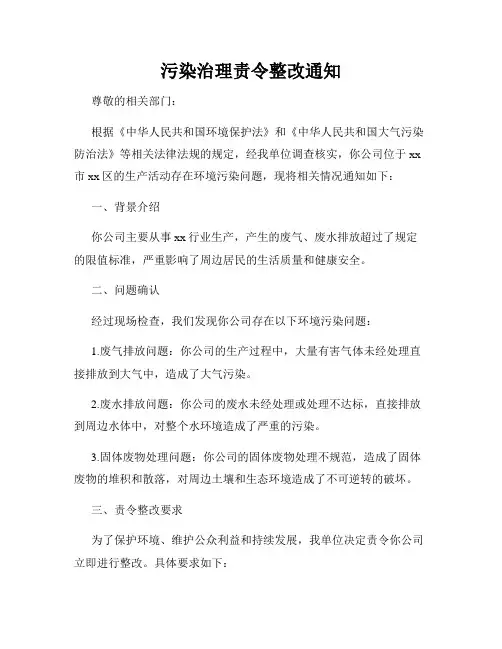 污染治理责令整改通知

尊敬的相关部门：

根据《中华人民共和国环境保护法》和《中华人民共和国大气污染防治法》等相关法律法规的规定，经我单位调查核实，你公司位于xx市xx区的生产活动存在环境污染问题，现将相关情况通知如下：

一、背景介绍

你公司主要从事xx行业生产，产生的废气、废水排放超过了规定的限值标准，严重影响了周边居民的生活质量和健康安全。

二、问题确认

经过现场检查，我们发现你公司存在以下环境污染问题：

1.废气排放问题：你公司的生产过程中，大量有害气体未经处理直接排放到大气中，造成了大气污染。

2.废水排放问题：你公司的废水未经处理或处理不达标，直接排放到周边水体中，对整个水环境造成了严重的污染。

3.固体废物处理问题：你公司的固体废物处理不规范，造成了固体废物的堆积和散落，对周边土壤和生态环境造成了不可逆转的破坏。

三、责令整改要求

为了保护环境、维护公众利益和持续发展，我单位决定责令你公司立即进行整改。具体要求如下：